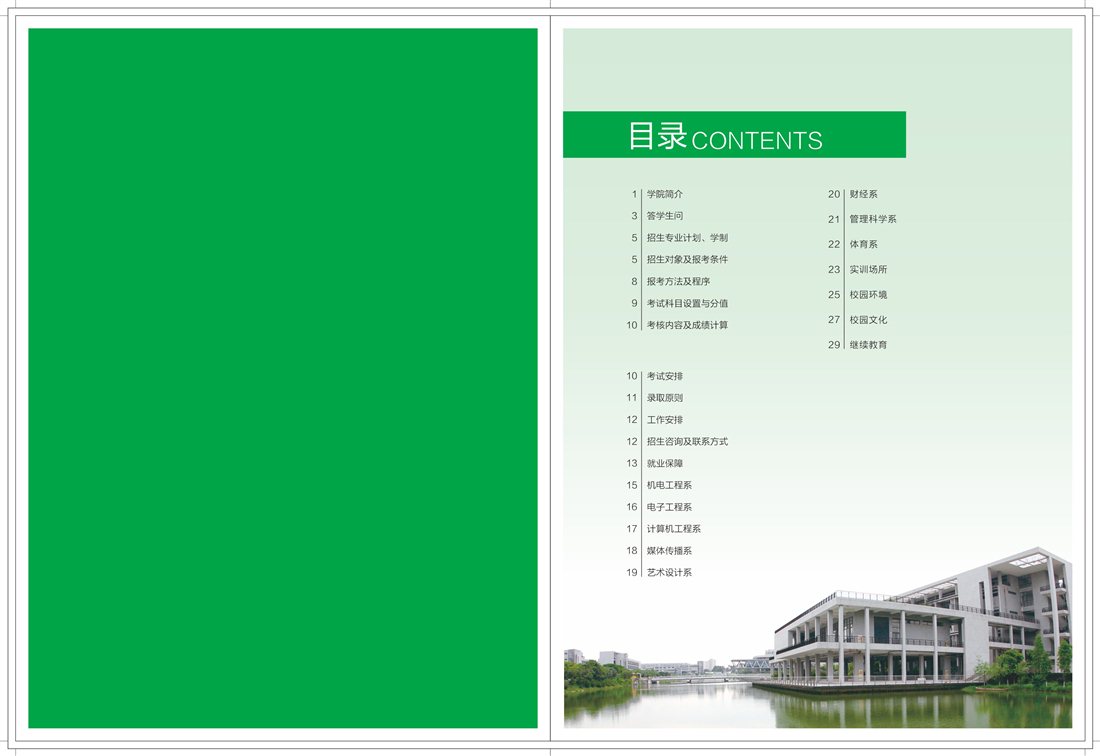 目录CONTENTS

1 学院简介
3 答学生问
5 招生专业计划、学制
5 招生对象及报考条件
8 报考方法及程序
9 考试科目设置与分值
10 考核内容及成绩计算

10 考试安排
11 录取原则
12 工作安排
12 招生咨询及联系方式
13 就业保障
15 机电工程系
16 电子工程系
17 计算机工程系
18 媒体传播系
19 艺术设计系

20 财经系
21 管理科学系
22 体育系
23 实训场所
25 校园环境
27 校园文化
29 继续教育